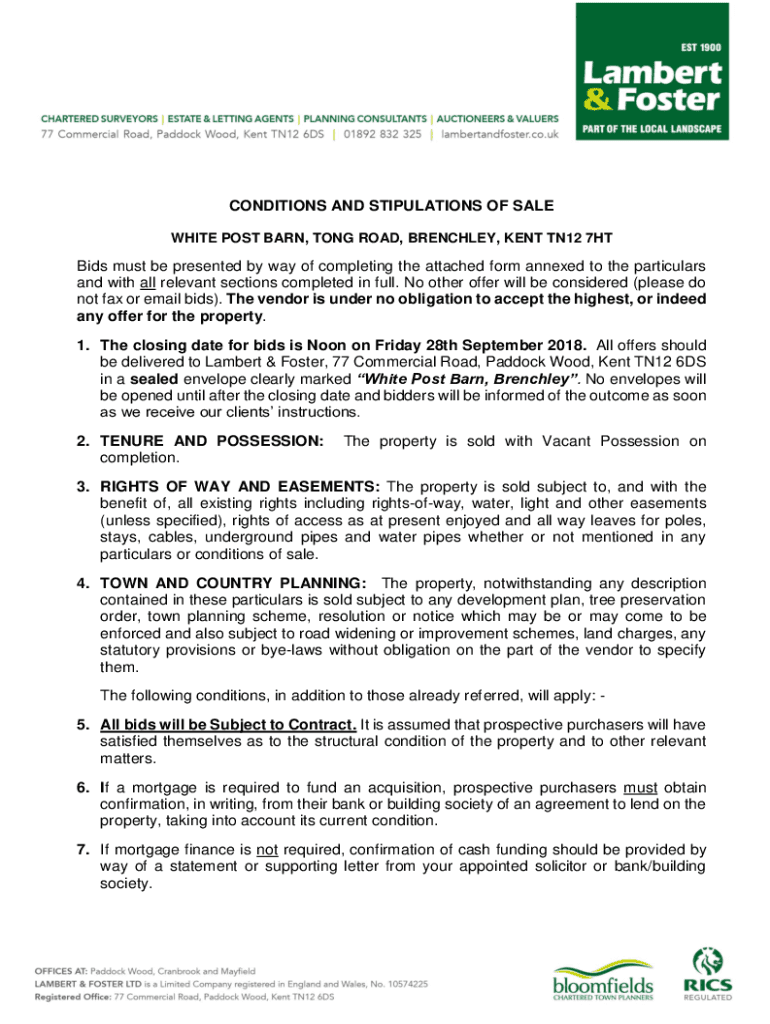 EST 1900
Lambert & Foster
PART OF THE LOCAL LANDSCAPE

CHARTERED SURVEYORS | ESTATE & LETTING AGENTS | PLANNING CONSULTANTS | AUCTIONEERS & VALUERS
77 Commercial Road, Paddock Wood, Kent TN12 6DS | 01892 832 325 | lambertandfoster.co.uk

CONDITIONS AND STIPULATIONS OF SALE

WHITE POST BARN, TONG ROAD, BRENCHLEY, KENT TN12 7HT

Bids must be presented by way of completing the attached form annexed to the particulars and with all relevant sections completed in full. No other offer will be considered (please do not fax or email bids). The vendor is under no obligation to accept the highest, or indeed any offer for the property.

1. The closing date for bids is Noon on Friday 28th September 2018. All offers should be delivered to Lambert & Foster, 77 Commercial Road, Paddock Wood, Kent TN12 6DS in a sealed envelope clearly marked "White Post Barn, Brenchley". No envelopes will be opened until after the closing date and bidders will be informed of the outcome as soon as we receive our clients' instructions.

2. TENURE AND POSSESSION: The property is sold with Vacant Possession on completion.

3. RIGHTS OF WAY AND EASEMENTS: The property is sold subject to, and with the benefit of, all existing rights including rights-of-way, water, light and other easements (unless specified), rights of access as at present enjoyed and all way leaves for poles, stays, cables, underground pipes and water pipes whether or not mentioned in any particulars or conditions of sale.

4. TOWN AND COUNTRY PLANNING: The property, notwithstanding any description contained in these particulars is sold subject to any development plan, tree preservation order, town planning scheme, resolution or notice which may be or may come to be enforced and also subject to road widening or improvement schemes, land charges, any statutory provisions or bye-laws without obligation on the part of the vendor to specify them.

The following conditions, in addition to those already referred, will apply: -

5. All bids will be Subject to Contract. It is assumed that prospective purchasers will have satisfied themselves as to the structural condition of the property and to other relevant matters.

6. If a mortgage is required to fund an acquisition, prospective purchasers must obtain confirmation, in writing, from their bank or building society of an agreement to lend on the property, taking into account its current condition.

7. If mortgage finance is not required, confirmation of cash funding should be provided by way of a statement or supporting letter from your appointed solicitor or bank/building society.

OFFICES AT: Paddock Wood, Cranbrook and Mayfield
LAMBERT & FOSTER LTD is a Limited Company registered in England and Wales, No. 10574225
Registered Office: 77 Commercial Road, Paddock Wood, Kent TN12 6DS

bloomfields
CHARTERED TOWN PLANNERS

RICS
REGULATED